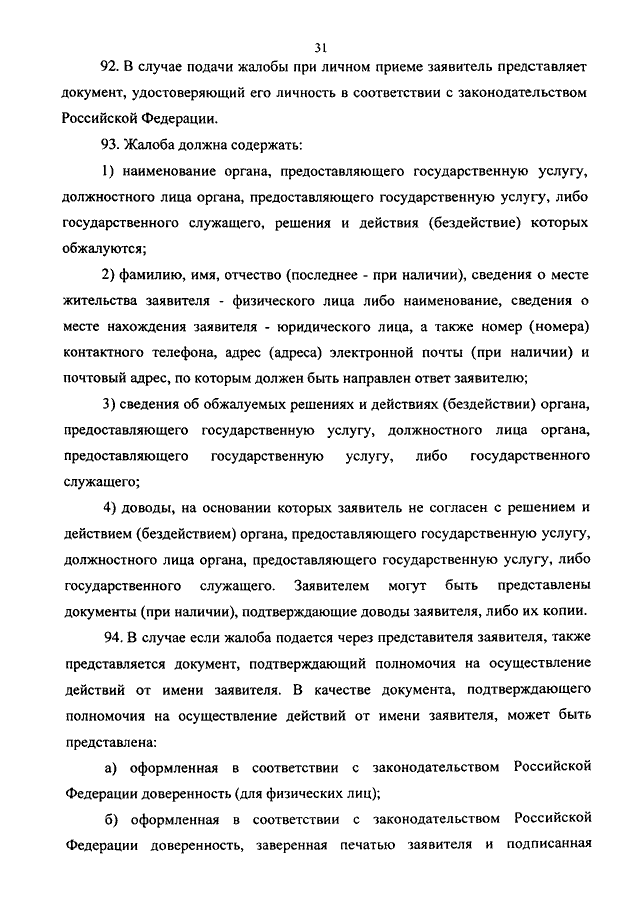 31

92. В случае подачи жалобы при личном приеме заявитель представляет документ, удостоверяющий его личность в соответствии с законодательством Российской Федерации.

93. Жалоба должна содержать:

1) наименование органа, предоставляющего государственную услугу, должностного лица органа, предоставляющего государственную услугу, либо государственного служащего, решения и действия (бездействие) которых обжалуются;

2) фамилию, имя, отчество (последнее - при наличии), сведения о месте жительства заявителя - физического лица либо наименование, сведения о месте нахождения заявителя - юридического лица, а также номер (номера) контактного телефона, адрес (адреса) электронной почты (при наличии) и почтовый адрес, по которым должен быть направлен ответ заявителю;

3) сведения об обжалуемых решениях и действиях (бездействии) органа, предоставляющего государственную услугу, должностного лица органа, предоставляющего государственную услугу, либо государственного служащего;

4) доводы, на основании которых заявитель не согласен с решением и действием (бездействием) органа, предоставляющего государственную услугу, должностного лица органа, предоставляющего государственную услугу, либо государственного служащего. Заявителем могут быть представлены документы (при наличии), подтверждающие доводы заявителя, либо их копии.

94. В случае если жалоба подается через представителя заявителя, также представляется документ, подтверждающий полномочия на осуществление действий от имени заявителя. В качестве документа, подтверждающего полномочия на осуществление действий от имени заявителя, может быть представлена:

а) оформленная в соответствии с законодательством Российской Федерации доверенность (для физических лиц);

б) оформленная в соответствии с законодательством Российской Федерации доверенность, заверенная печатью заявителя и подписанная